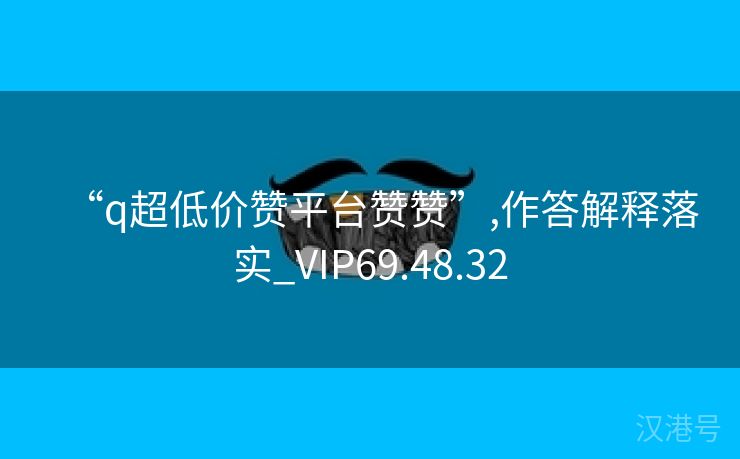 “q超低价赞平台赞赞”,作答解释落实_VIP69.48.32

汉港号